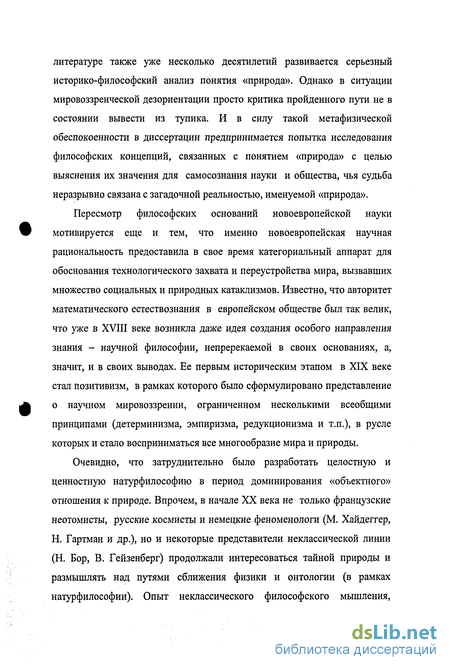 литературе также уже несколько десятилетий развивается серьезный историко-философский анализ понятия «природа». Однако в ситуации мировоззренческой дезориентации просто критика пройденного пути не в состоянии вывести из тупика. И в силу такой метафизической обеспокоенности в диссертации предпринимается попытка исследования философских концепций, связанных с понятием «природа» с целью выяснения их значения для самосознания науки и общества, чья судьба неразрывно связана с загадочной реальностью, именуемой «природа».

Пересмотр философских оснований новоевропейской науки мотивируется еще и тем, что именно новоевропейская научная рациональность предоставила в свое время категориальный аппарат для обоснования технологического захвата и переустройства мира, вызвавших множество социальных и природных катаклизмов. Известно, что авторитет математического естествознания в европейском обществе был так велик, что уже в XVIII веке возникла даже идея создания особого направления знания – научной философии, непререкаемой в своих основаниях, а, значит, и в своих выводах. Ее первым историческим этапом в XIX веке стал позитивизм, в рамках которого было сформулировано представление о научном мировоззрении, ограниченном несколькими всеобщими принципами (детерминизма, эмпиризма, редукционизма и т.п.), в русле которых и стало восприниматься все многообразие мира и природы.

Очевидно, что затруднительно было разработать целостную и ценностную натурфилософию в период доминирования «объектного» отношения к природе. Впрочем, в начале XX века не только французские неотомисты, русские космисты и немецкие феноменологи (М. Хайдеггер, Н. Гартман и др.), но и некоторые представители неклассической линии (Н. Бор, В. Гейзенберг) продолжали интересоваться тайной природы и размышлять над путями сближения физики и онтологии (в рамках натурфилософии). Опыт неклассического философского мышления,

dsLib.net
библиотека диссертаций